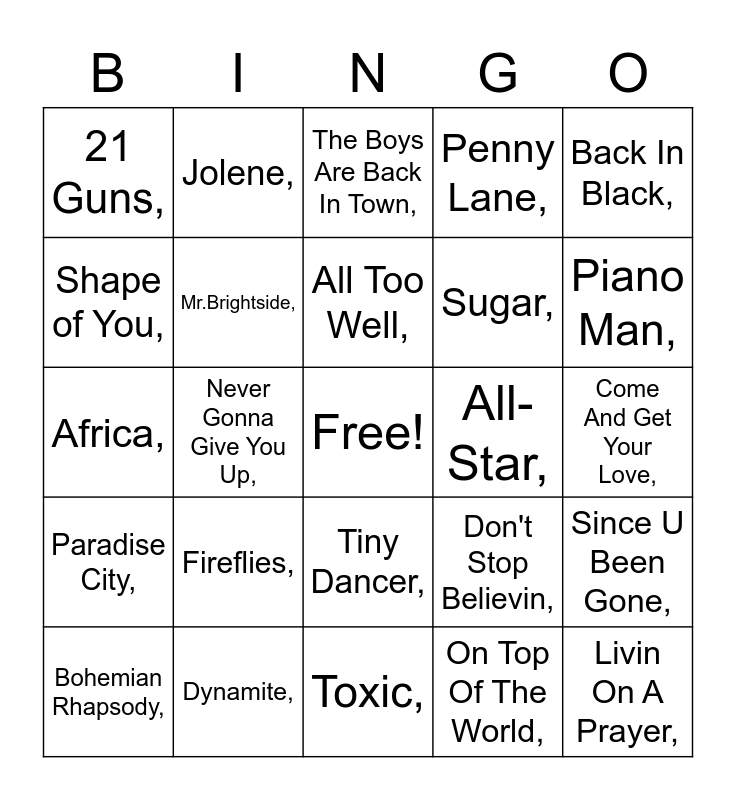 | B | I | N | G | O |
|---|---|---|---|---|
| 21 Guns, | Jolene, | The Boys Are Back In Town, | Penny Lane, | Back In Black, |
| Shape of You, | Mr.Brightside, | All Too Well, | Sugar, | Piano Man, |
| Africa, | Never Gonna Give You Up, | Free! | All-Star, | Come And Get Your Love, |
| Paradise City, | Fireflies, | Tiny Dancer, | Don't Stop Believin, | Since U Been Gone, |
| Bohemian Rhapsody, | Dynamite, | Toxic, | On Top Of The World, | Livin On A Prayer, |